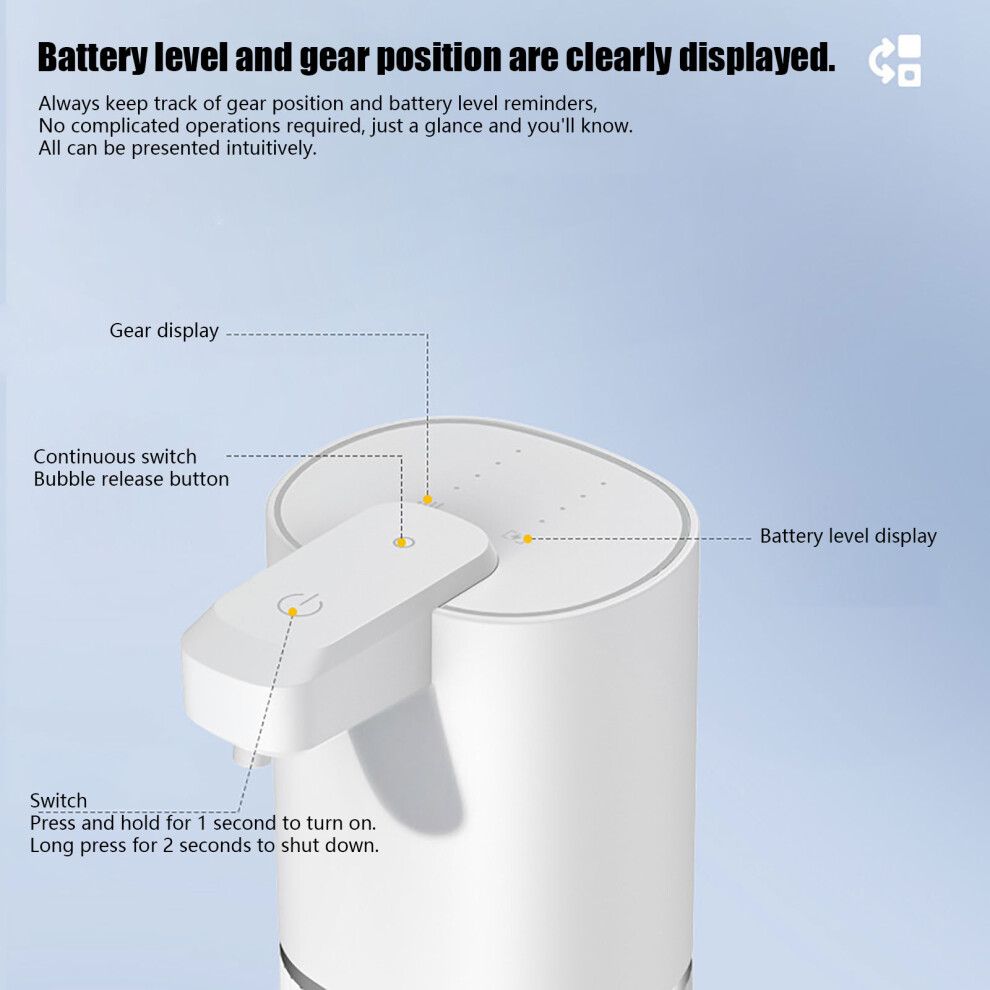 Battery level and gear position are clearly displayed.

Always keep track of gear position and battery level reminders,
No complicated operations required, just a glance and you'll know.
All can be presented intuitively.

Gear display

Continuous switch
Bubble release button

Battery level display

Switch
Press and hold for 1 second to turn on.
Long press for 2 seconds to shut down.